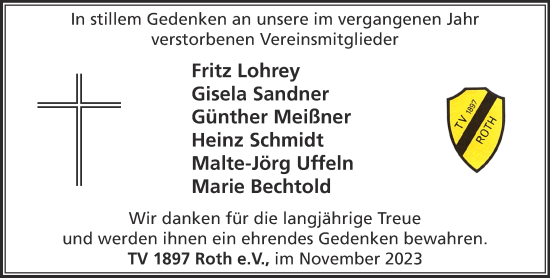 In stillem Gedenken an unsere im vergangenen Jahr verstorbenen Vereinsmitglieder

Fritz Lohrey
Gisela Sandner
Günther Meißner
Heinz Schmidt
Malte-Jörg Uffeln
Marie Bechtold

TV 1897 ROTH

Wir danken für die langjährige Treue und werden ihnen ein ehrendes Gedenken bewahren.
TV 1897 Roth e.V., im November 2023